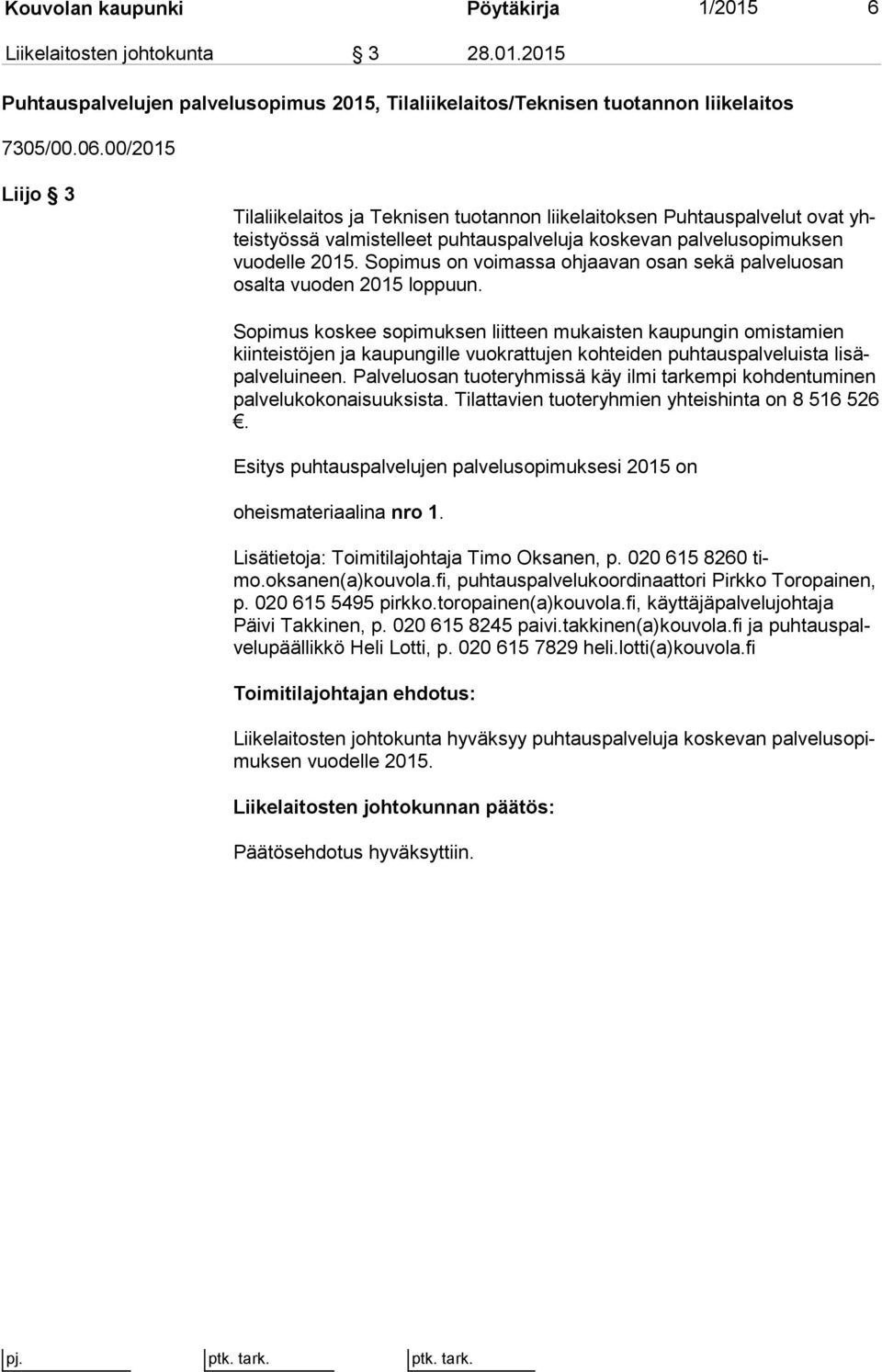 Kouvolan kaupunki Pöytäkirja 1/2015 6

Liikelaitosten johtokunta § 3 28.01.2015

Puhtauspalvelujen palvelusopimus 2015, Tilaliikelaitos/Teknisen tuotannon liikelaitos

7305/00.06.00/2015

Liijo § 3

Tilaliikelaitos ja Teknisen tuotannon liikelaitoksen Puhtauspalvelut ovat yhteistyössä valmistelleet puhtauspalveluja koskevan palvelusopimuksen vuodelle 2015. Sopimus on voimassa ohjaavan osan sekä palveluosan osalta vuoden 2015 loppuun.

Sopimus koskee sopimuksen liitteen mukaisten kaupungin omistamien kiinteistöjen ja kaupungille vuokrattujen kohteiden puhtauspalveluista lisäpalveluineen. Palveluosan tuoteryhmissä käy ilmi tarkempi kohdentuminen palvelukokonaisuuksista. Tilattavien tuoteryhmien yhteishinta on 8 516 526 €.

Esitys puhtauspalvelujen palvelusopimuksesi 2015 on

oheismateriaalina nro 1.

Lisätietoja: Toimitilajohtaja Timo Oksanen, p. 020 615 8260 timo.oksanen(a)kouvola.fi, puhtauspalvelukoordinaattori Pirkko Toropainen, p. 020 615 5495 pirkko.toropainen(a)kouvola.fi, käyttäjäpalvelujohtaja Päivi Takkinen, p. 020 615 8245 paivi.takkinen(a)kouvola.fi ja puhtauspalvelupäällikkö Heli Lotti, p. 020 615 7829 heli.lotti(a)kouvola.fi

Toimitilajohtajan ehdotus:

Liikelaitosten johtokunta hyväksyy puhtauspalveluja koskevan palvelusopimuksen vuodelle 2015.

Liikelaitosten johtokunnan päätös:

Päätösehdotus hyväksyttiin.

pj. ptk. tark. ptk. tark.